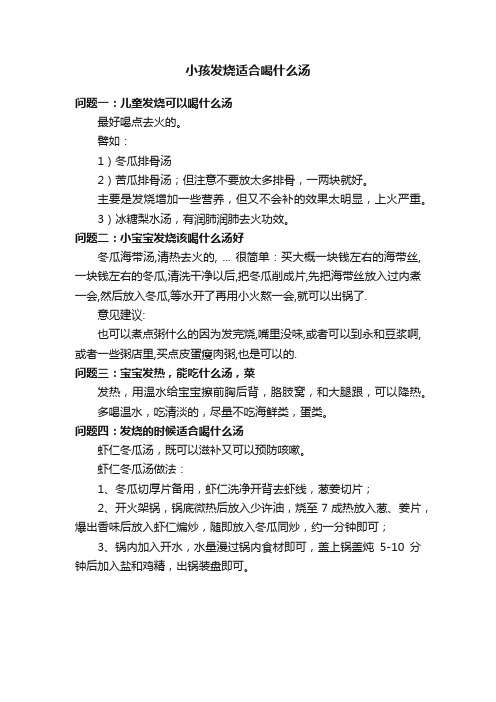 小孩发烧适合喝什么汤

问题一：儿童发烧可以喝什么汤

最好喝点去火的。

譬如：

1）冬瓜排骨汤

2）苦瓜排骨汤；但注意不要放太多排骨，一两块就好。

主要是发烧增加一些营养，但又不会补的效果太明显，上火严重。

3）冰糖梨水汤，有润肺润肺去火功效。

问题二：小宝宝发烧该喝什么汤好

冬瓜海带汤,清热去火的, ... 很简单：买大概一块钱左右的海带丝,一块钱左右的冬瓜,清洗干净以后,把冬瓜削成片,先把海带丝放入过内煮一会,然后放入冬瓜,等水开了再用小火熬一会,就可以出锅了.

意见建议:

也可以煮点粥什么的因为发完烧,嘴里没味,或者可以到永和豆浆啊,或者一些粥店里,买点皮蛋瘦肉粥,也是可以的.

问题三：宝宝发热，能吃什么汤，菜

发热，用温水给宝宝擦前胸后背，胳肢窝，和大腿跟，可以降热。

多喝温水，吃清淡的，尽量不吃海鲜类，蛋类。

问题四：发烧的时候适合喝什么汤

虾仁冬瓜汤，既可以滋补又可以预防咳嗽。

虾仁冬瓜汤做法：

1、冬瓜切厚片备用，虾仁洗净开背去虾线，葱姜切片；

2、开火架锅，锅底微热后放入少许油，烧至 7 成热放入葱、姜片，爆出香味后放入虾仁煸炒，随即放入冬瓜同炒，约一分钟即可；

3、锅内加入开水，水量漫过锅内食材即可，盖上锅盖炖 5-10 分钟后加入盐和鸡精，出锅装盘即可。